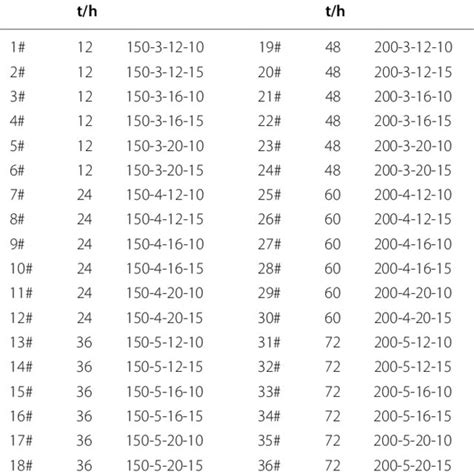 |  | t/h |  |  | t/h |  |
|---|---|---|---|---|---|
| 1# | 12 | 150-3-12-10 | 19# | 48 | 200-3-12-10 |
| 2# | 12 | 150-3-12-15 | 20# | 48 | 200-3-12-15 |
| 3# | 12 | 150-3-16-10 | 21# | 48 | 200-3-16-10 |
| 4# | 12 | 150-3-16-15 | 22# | 48 | 200-3-16-15 |
| 5# | 12 | 150-3-20-10 | 23# | 48 | 200-3-20-10 |
| 6# | 12 | 150-3-20-15 | 24# | 48 | 200-3-20-15 |
| 7# | 24 | 150-4-12-10 | 25# | 60 | 200-4-12-10 |
| 8# | 24 | 150-4-12-15 | 26# | 60 | 200-4-12-15 |
| 9# | 24 | 150-4-16-10 | 27# | 60 | 200-4-16-10 |
| 10# | 24 | 150-4-16-15 | 28# | 60 | 200-4-16-15 |
| 11# | 24 | 150-4-20-10 | 29# | 60 | 200-4-20-10 |
| 12# | 24 | 150-4-20-15 | 30# | 60 | 200-4-20-15 |
| 13# | 36 | 150-5-12-10 | 31# | 72 | 200-5-12-10 |
| 14# | 36 | 150-5-12-15 | 32# | 72 | 200-5-12-15 |
| 15# | 36 | 150-5-16-10 | 33# | 72 | 200-5-16-10 |
| 16# | 36 | 150-5-16-15 | 34# | 72 | 200-5-16-15 |
| 17# | 36 | 150-5-20-10 | 35# | 72 | 200-5-20-10 |
| 18# | 36 | 150-5-20-15 | 36# | 72 | 200-5-20-15 |